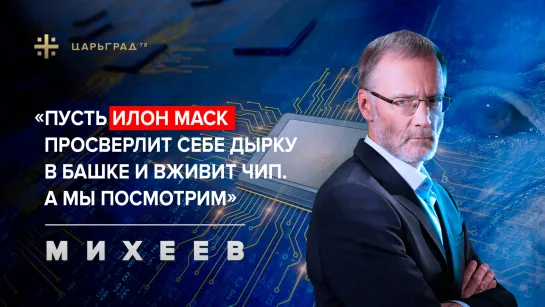 ЦАРЬГРАД ТВ

«ПУСТЬ ИЛОН МАСК ПРОСВЕРЛИТ СЕБЕ ДЫРКУ В БАШКЕ И ВЖИВИТ ЧИП. А МЫ ПОСМОТРИМ»

МИХЕЕВ